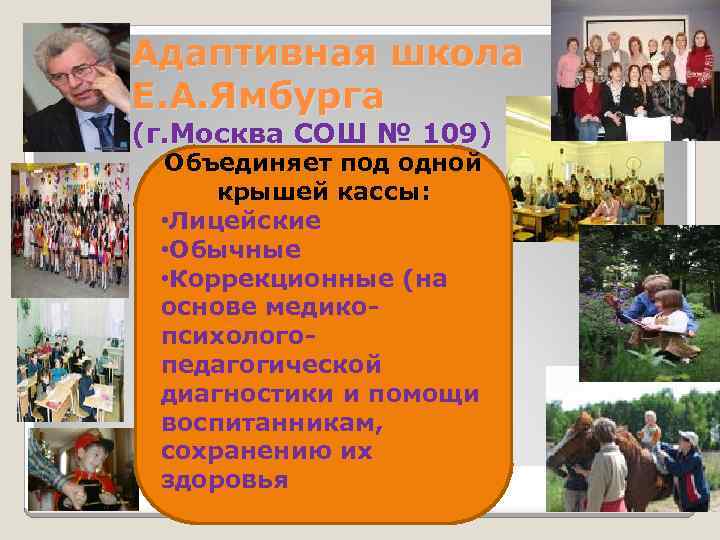 Адаптивная школа Е.А.Ямбурга (г.Москва СОШ № 109)

Объединяет под одной крышей кассы:
•Лицейские
•Обычные
•Коррекционные (на основе медико-психолого-педагогической диагностики и помощи воспитанникам, сохранению их здоровья